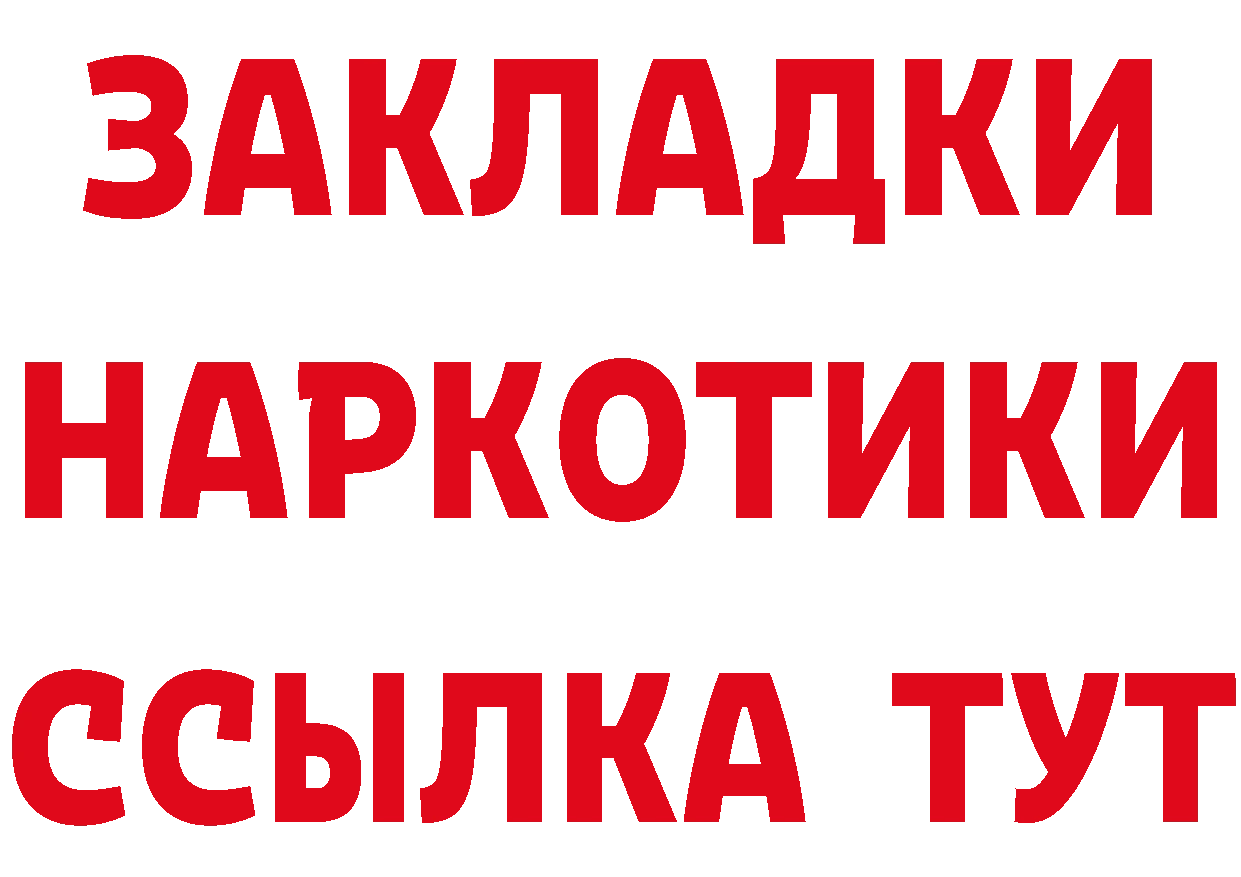 ЗАКЛАДКИ
НАРКОТИКИ
ССЫЛКА ТУТ